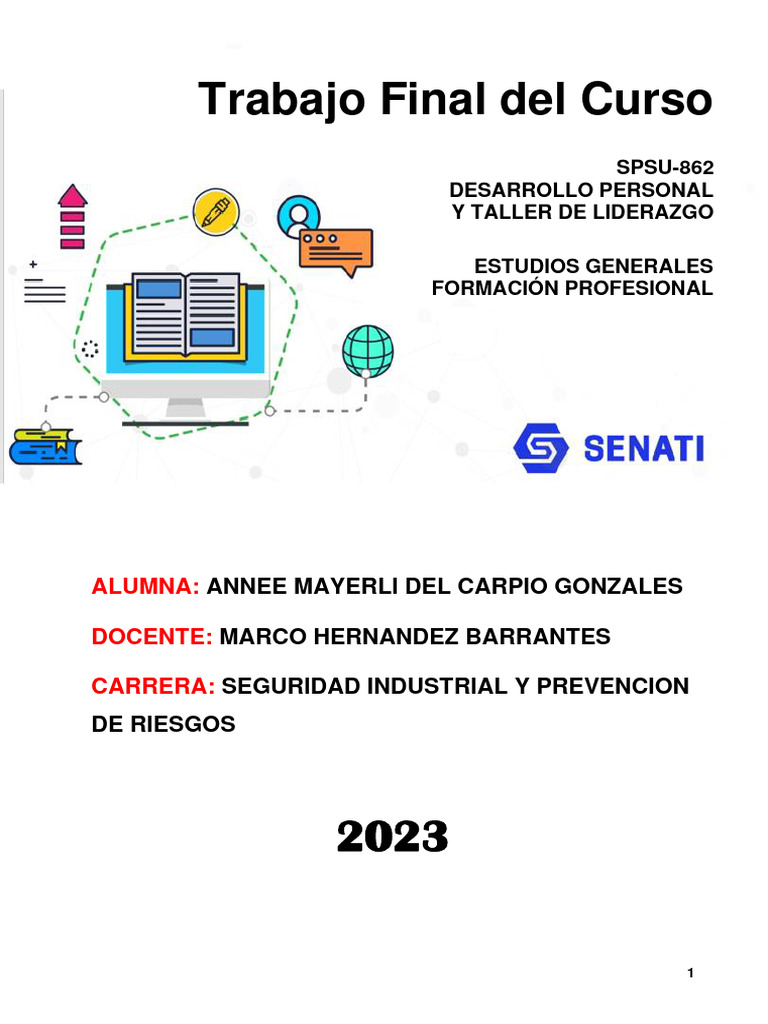 Trabajo Final del Curso

SPSU-862
DESARROLLO PERSONAL
Y TALLER DE LIDERAZGO

ESTUDIOS GENERALES
FORMACIÓN PROFESIONAL

SENATI

ALUMNA: ANNEE MAYERLI DEL CARPIO GONZALES

DOCENTE: MARCO HERNANDEZ BARRANTES

CARRERA: SEGURIDAD INDUSTRIAL Y PREVENCION DE RIESGOS

2023

1